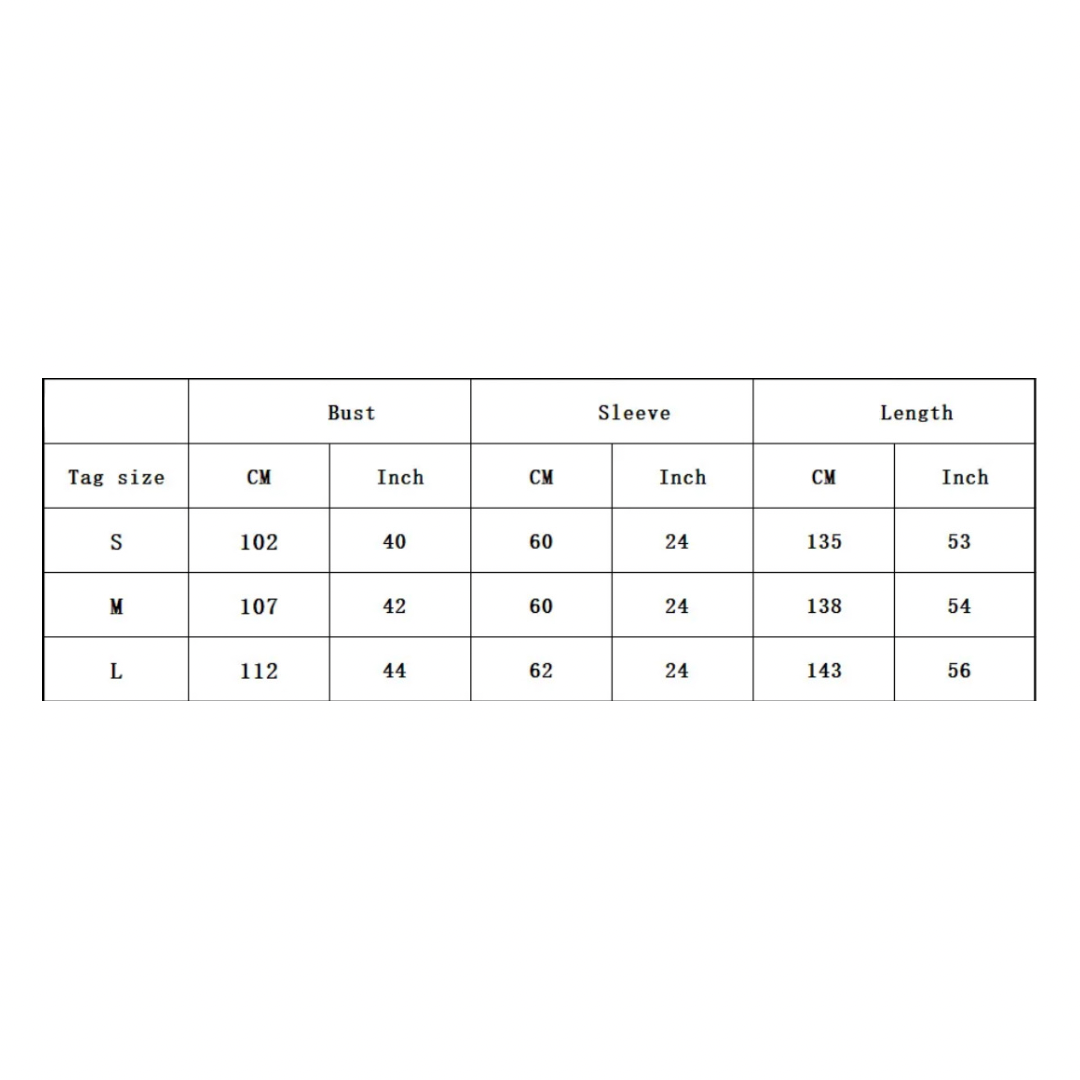 |  | Bust |  | Sleeve |  | Length |  |
|---|---|---|---|---|---|---|
| Tag size | CM | Inch | CM | Inch | CM | Inch |
| S | 102 | 40 | 60 | 24 | 135 | 53 |
| M | 107 | 42 | 60 | 24 | 138 | 54 |
| L | 112 | 44 | 62 | 24 | 143 | 56 |